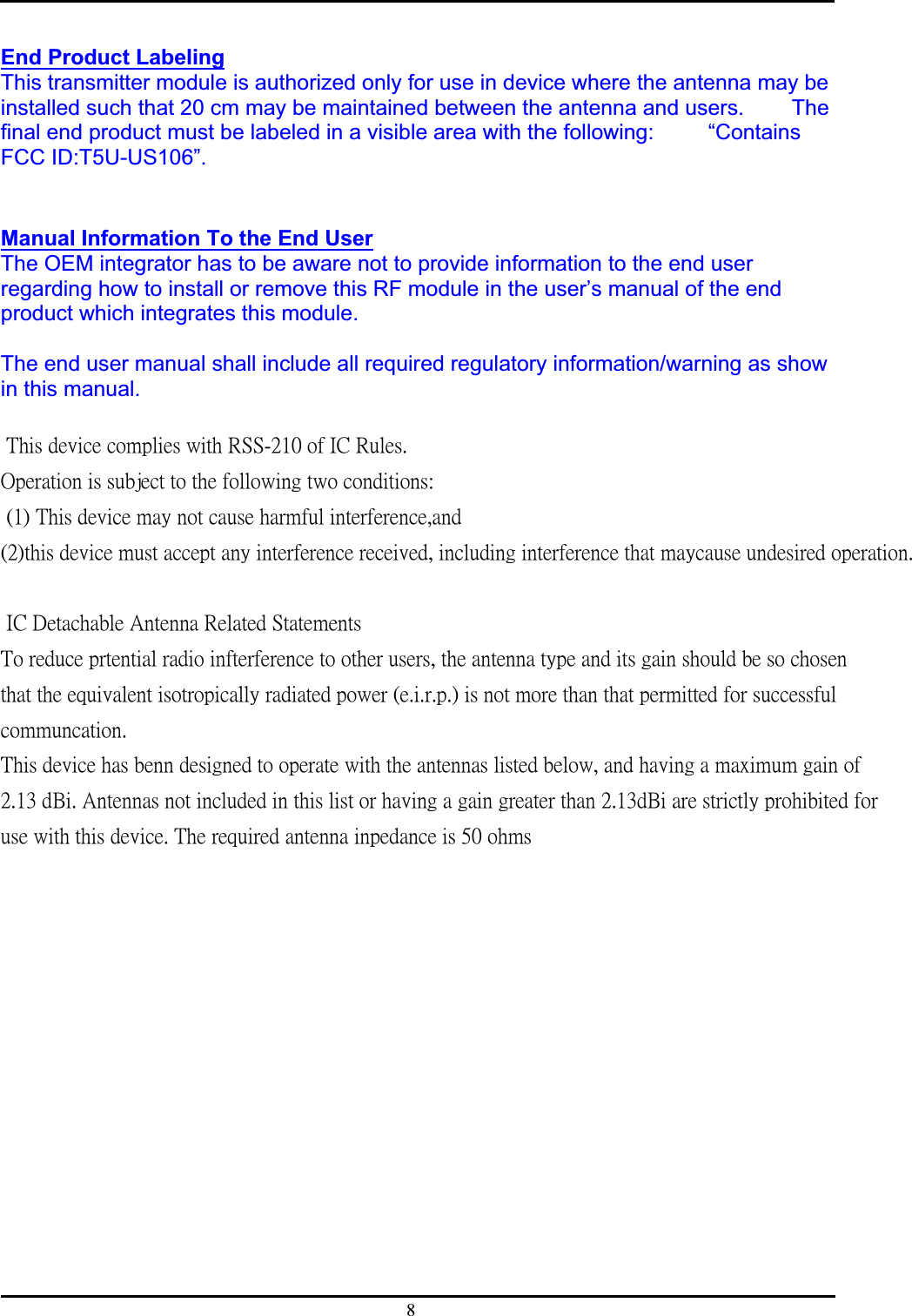 End Product Labeling
This transmitter module is authorized only for use in device where the antenna may be installed such that 20 cm may be maintained between the antenna and users. The final end product must be labeled in a visible area with the following: “Contains FCC ID:T5U-US106”.

Manual Information To the End User
The OEM integrator has to be aware not to provide information to the end user regarding how to install or remove this RF module in the user’s manual of the end product which integrates this module.

The end user manual shall include all required regulatory information/warning as show in this manual.

This device complies with RSS-210 of IC Rules.
Operation is subject to the following two conditions:
(1) This device may not cause harmful interference,and
(2)this device must accept any interference received, including interference that maycause undesired operation.

IC Detachable Antenna Related Statements
To reduce prtential radio infterference to other users, the antenna type and its gain should be so chosen that the equivalent isotropically radiated power (e.i.r.p.) is not more than that permitted for successful communcation.
This device has benn designed to operate with the antennas listed below, and having a maximum gain of 2.13 dBi. Antennas not included in this list or having a gain greater than 2.13dBi are strictly prohibited for use with this device. The required antenna inpedance is 50 ohms

8